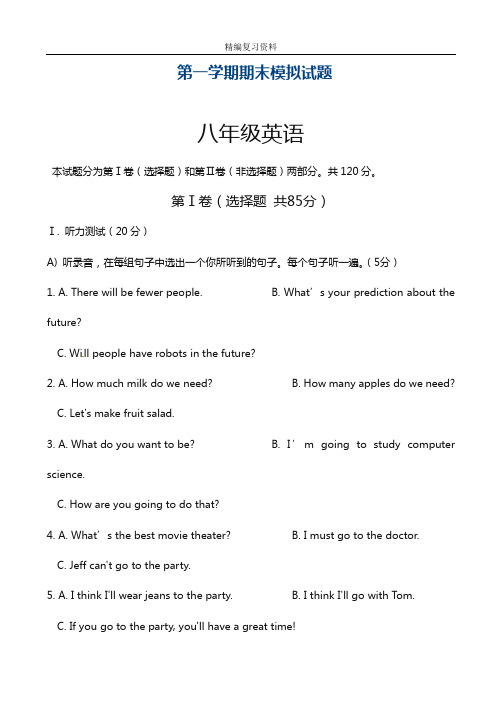 精编复习资料

第一学期期末模拟试题

八年级英语

本试题分为第Ⅰ卷（选择题）和第Ⅱ卷（非选择题）两部分。共120分。

第Ⅰ卷（选择题 共85分）

Ⅰ. 听力测试（20分）

A) 听录音，在每组句子中选出一个你所听到的句子。每个句子听一遍。（5分）

1. A. There will be fewer people. B. What’s your prediction about the future?

C. Will people have robots in the future?

2. A. How much milk do we need? B. How many apples do we need?

C. Let's make fruit salad.

3. A. What do you want to be? B. I’m going to study computer science.

C. How are you going to do that?

4. A. What’s the best movie theater? B. I must go to the doctor.

C. Jeff can't go to the party.

5. A. I think I'll wear jeans to the party. B. I think I'll go with Tom.

C. If you go to the party, you'll have a great time!